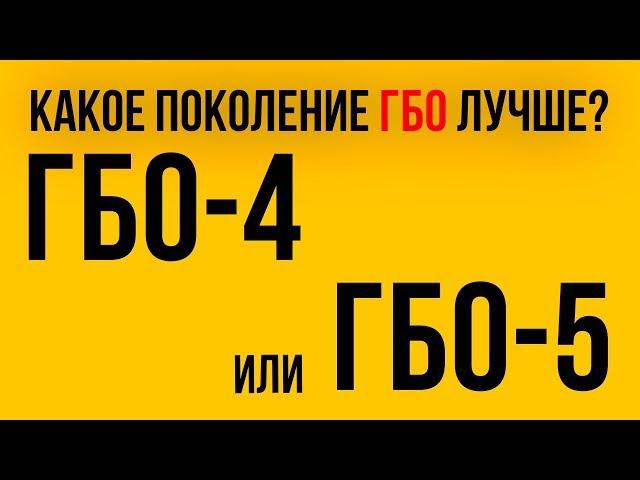 КАКОЕ ПОКОЛЕНИЕ ГБО ЛУЧШЕ?

ГБО-4

ИЛИ ГБО-5